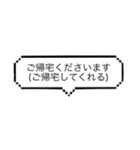 ご帰宅くださいます
(ご帰宅してくれる)